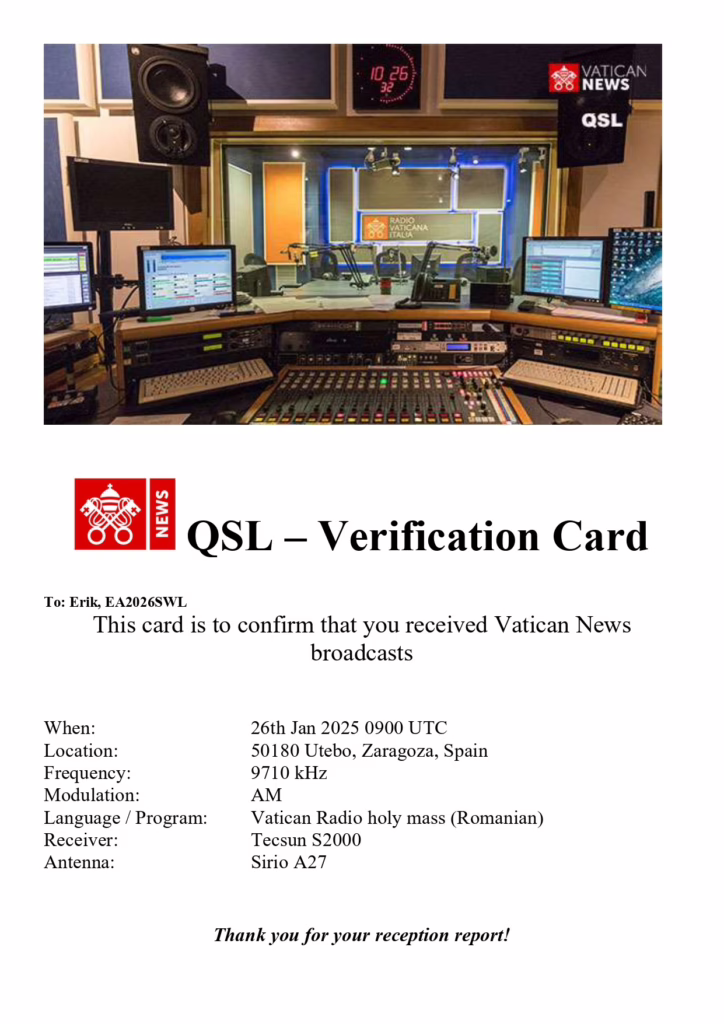 10 26
32

VATICAN NEWS
QSL

RADIO VATICANA ITALIA

NEWS

QSL – Verification Card

To: Erik, EA2026SWL

This card is to confirm that you received Vatican News broadcasts

| | |
|---|---|
| When: | 26th Jan 2025 0900 UTC |
| Location: | 50180 Utebo, Zaragoza, Spain |
| Frequency: | 9710 kHz |
| Modulation: | AM |
| Language / Program: | Vatican Radio holy mass (Romanian) |
| Receiver: | Tecsun S2000 |
| Antenna: | Sirio A27 |

Thank you for your reception report!